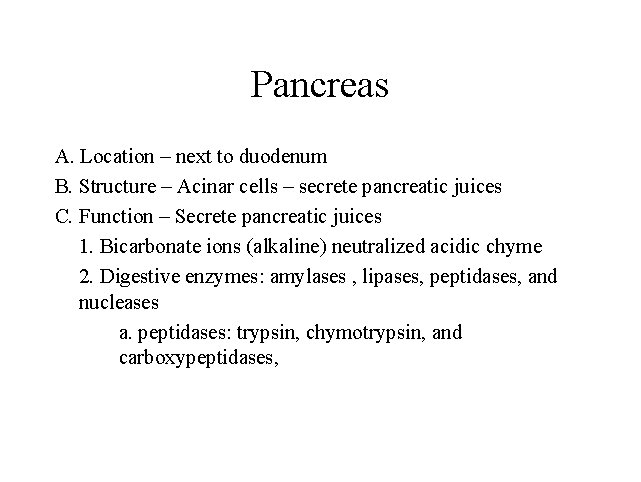 Pancreas

A. Location – next to duodenum

B. Structure – Acinar cells – secrete pancreatic juices

C. Function – Secrete pancreatic juices

1. Bicarbonate ions (alkaline) neutralized acidic chyme

2. Digestive enzymes: amylases , lipases, peptidases, and nucleases

a. peptidases: trypsin, chymotrypsin, and carboxypeptidases,